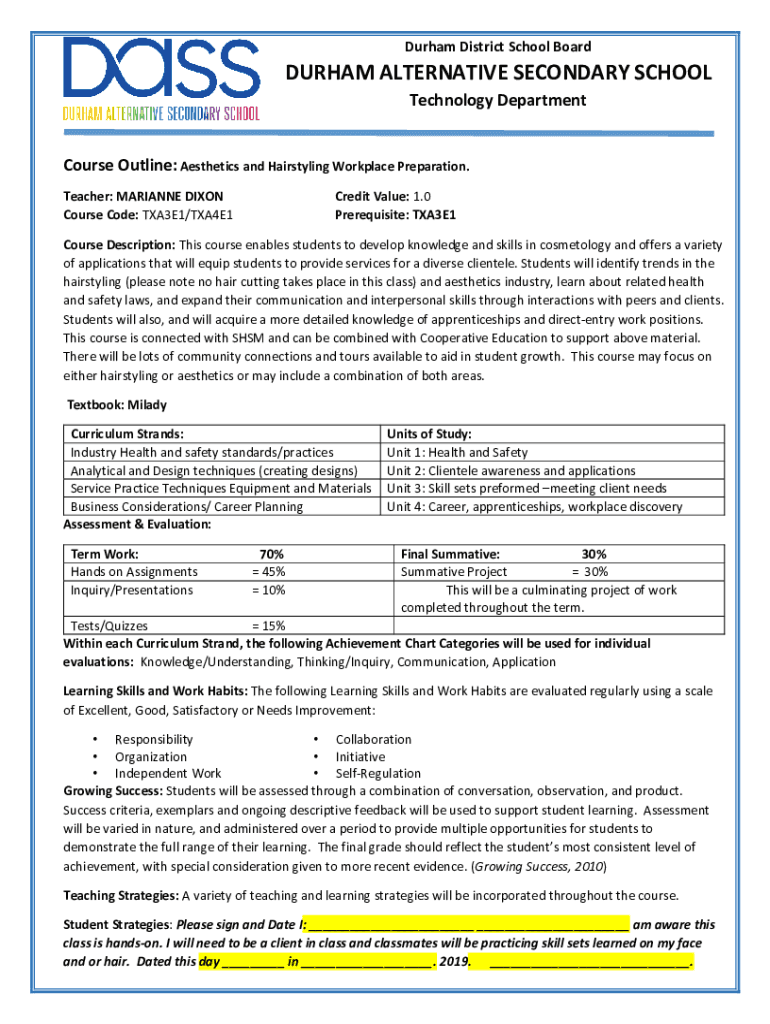 DASS
DURHAM ALTERNATIVE SECONDARY SCHOOL

Durham District School Board
DURHAM ALTERNATIVE SECONDARY SCHOOL
Technology Department

Course Outline: Aesthetics and Hairstyling Workplace Preparation.

Teacher: MARIANNE DIXON
Course Code: TXA3E1/TXA4E1

Credit Value: 1.0
Prerequisite: TXA3E1

Course Description: This course enables students to develop knowledge and skills in cosmetology and offers a variety of applications that will equip students to provide services for a diverse clientele. Students will identify trends in the hairstyling (please note no hair cutting takes place in this class) and aesthetics industry, learn about related health and safety laws, and expand their communication and interpersonal skills through interactions with peers and clients. Students will also, and will acquire a more detailed knowledge of apprenticeships and direct-entry work positions. This course is connected with SHSM and can be combined with Cooperative Education to support above material. There will be lots of community connections and tours available to aid in student growth. This course may focus on either hairstyling or aesthetics or may include a combination of both areas.

Textbook: Milady

| Curriculum Strands: | Units of Study: |
|---|---|
| Industry Health and safety standards/practices | Unit 1: Health and Safety |
| Analytical and Design techniques (creating designs) | Unit 2: Clientele awareness and applications |
| Service Practice Techniques Equipment and Materials | Unit 3: Skill sets preformed –meeting client needs |
| Business Considerations/ Career Planning | Unit 4: Career, apprenticeships, workplace discovery |

Assessment & Evaluation:

| Term Work: 70% | Final Summative: 30% |
|---|---|
| Hands on Assignments = 45% | Summative Project = 30% |
| Inquiry/Presentations = 10% | This will be a culminating project of work completed throughout the term. |
| Tests/Quizzes = 15% | |

Within each Curriculum Strand, the following Achievement Chart Categories will be used for individual evaluations: Knowledge/Understanding, Thinking/Inquiry, Communication, Application

Learning Skills and Work Habits: The following Learning Skills and Work Habits are evaluated regularly using a scale of Excellent, Good, Satisfactory or Needs Improvement:

• Responsibility
• Organization
• Independent Work
• Collaboration
• Initiative
• Self-Regulation

Growing Success: Students will be assessed through a combination of conversation, observation, and product. Success criteria, exemplars and ongoing descriptive feedback will be used to support student learning. Assessment will be varied in nature, and administered over a period to provide multiple opportunities for students to demonstrate the full range of their learning. The final grade should reflect the student's most consistent level of achievement, with special consideration given to more recent evidence. (Growing Success, 2010)

Teaching Strategies: A variety of teaching and learning strategies will be incorporated throughout the course.

Student Strategies: Please sign and Date I: ________________________ ______________________ am aware this class is hands-on. I will need to be a client in class and classmates will be practicing skill sets learned on my face and or hair. Dated this day _________ in ___________________. 2019. _____________________________.